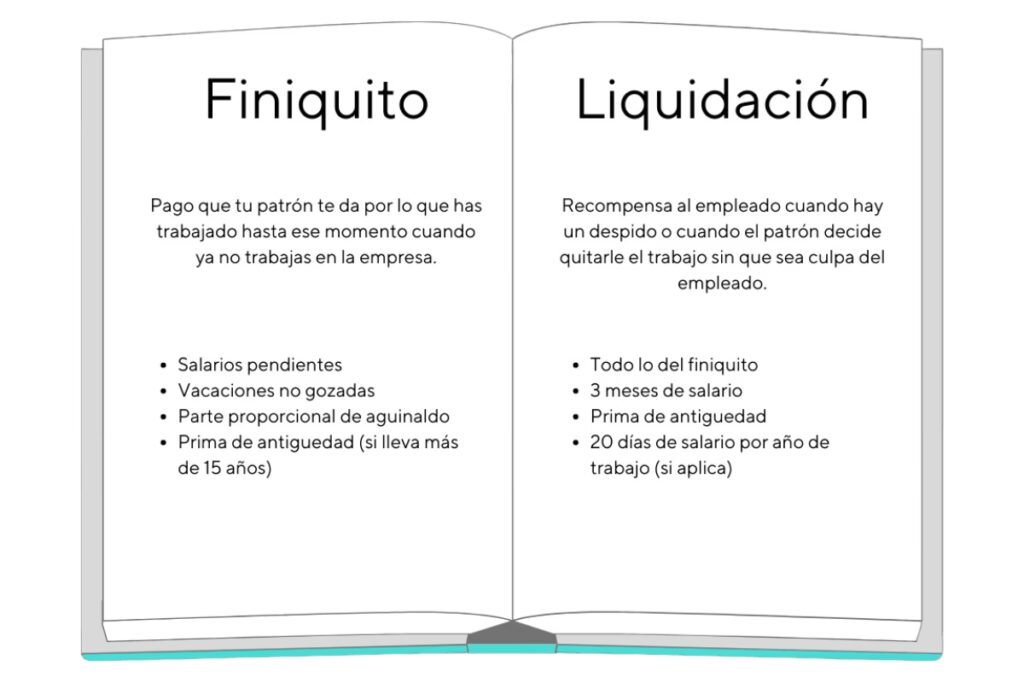 Finiquito

Pago que tu patrón te da por lo que has trabajado hasta ese momento cuando ya no trabajas en la empresa.

- Salarios pendientes
- Vacaciones no gozadas
- Parte proporcional de aguinaldo
- Prima de antiguedad (si lleva más de 15 años)

Liquidación

Recompensa al empleado cuando hay un despido o cuando el patrón decide quitarle el trabajo sin que sea culpa del empleado.

- Todo lo del finiquito
- 3 meses de salario
- Prima de antiguedad
- 20 días de salario por año de trabajo (si aplica)